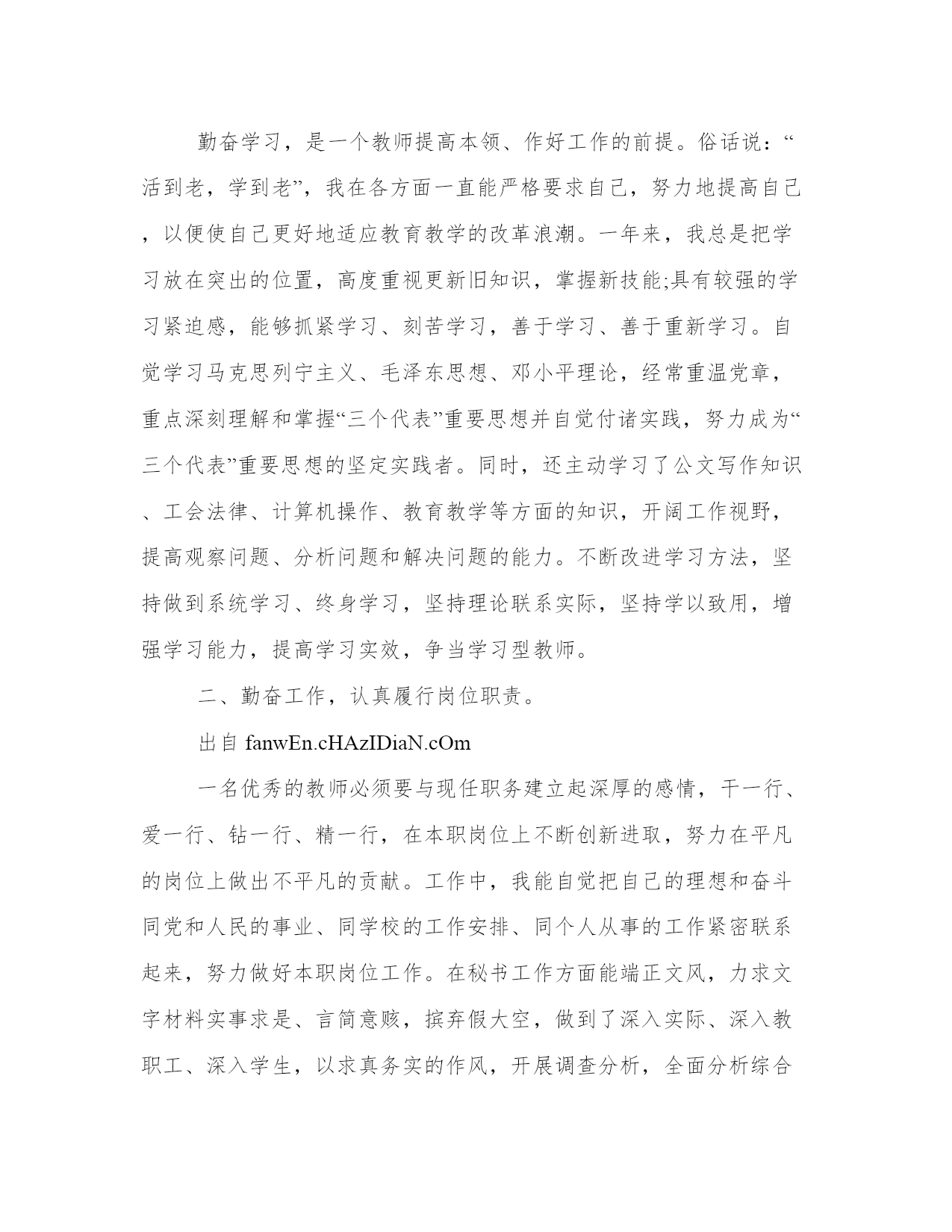 勤奋学习，是一个教师提高本领、作好工作的前提。俗话说：“活到老，学到老”，我在各方面一直能严格要求自己，努力地提高自己，以便使自己更好地适应教育教学的改革浪潮。一年来，我总是把学习放在突出的位置，高度重视更新旧知识，掌握新技能;具有较强的学习紧迫感，能够抓紧学习、刻苦学习，善于学习、善于重新学习。自觉学习马克思列宁主义、毛泽东思想、邓小平理论，经常重温党章，重点深刻理解和掌握“三个代表”重要思想并自觉付诸实践，努力成为“三个代表”重要思想的坚定实践者。同时，还主动学习了公文写作知识、工会法律、计算机操作、教育教学等方面的知识，开阔工作视野，提高观察问题、分析问题和解决问题的能力。不断改进学习方法，坚持做到系统学习、终身学习，坚持理论联系实际，坚持学以致用，增强学习能力，提高学习实效，争当学习型教师。

二、勤奋工作，认真履行岗位职责。

出自 fanwEn.cHAzIDiaN.cOm

一名优秀的教师必须要与现任职务建立起深厚的感情，干一行、爱一行、钻一行、精一行，在本职岗位上不断创新进取，努力在平凡的岗位上做出不平凡的贡献。工作中，我能自觉把自己的理想和奋斗同党和人民的事业、同学校的工作安排、同个人从事的工作紧密联系起来，努力做好本职岗位工作。在秘书工作方面能端正文风，力求文字材料实事求是、言简意赅，摈弃假大空，做到了深入实际、深入教职工、深入学生，以求真务实的作风，开展调查分析，全面分析综合